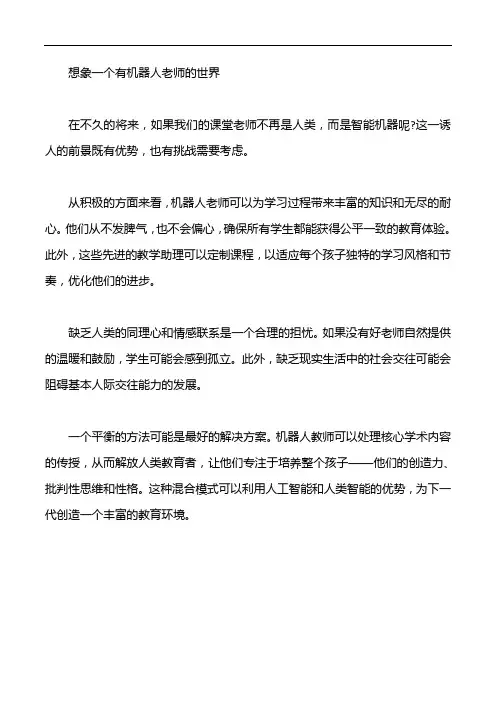 想象一个有机器人老师的世界

在不久的将来，如果我们的课堂老师不再是人类，而是智能机器呢?这一诱人的前景既有优势，也有挑战需要考虑。

从积极的方面来看，机器人老师可以为学习过程带来丰富的知识和无尽的耐心。他们从不发脾气，也不会偏心，确保所有学生都能获得公平一致的教育体验。此外，这些先进的教学助理可以定制课程，以适应每个孩子独特的学习风格和节奏，优化他们的进步。

缺乏人类的同理心和情感联系是一个合理的担忧。如果没有好老师自然提供的温暖和鼓励，学生可能会感到孤立。此外，缺乏现实生活中的社会交往可能会阻碍基本人际交往能力的发展。

一个平衡的方法可能是最好的解决方案。机器人教师可以处理核心学术内容的传授，从而解放人类教育者，让他们专注于培养整个孩子——他们的创造力、批判性思维和性格。这种混合模式可以利用人工智能和人类智能的优势，为下一代创造一个丰富的教育环境。